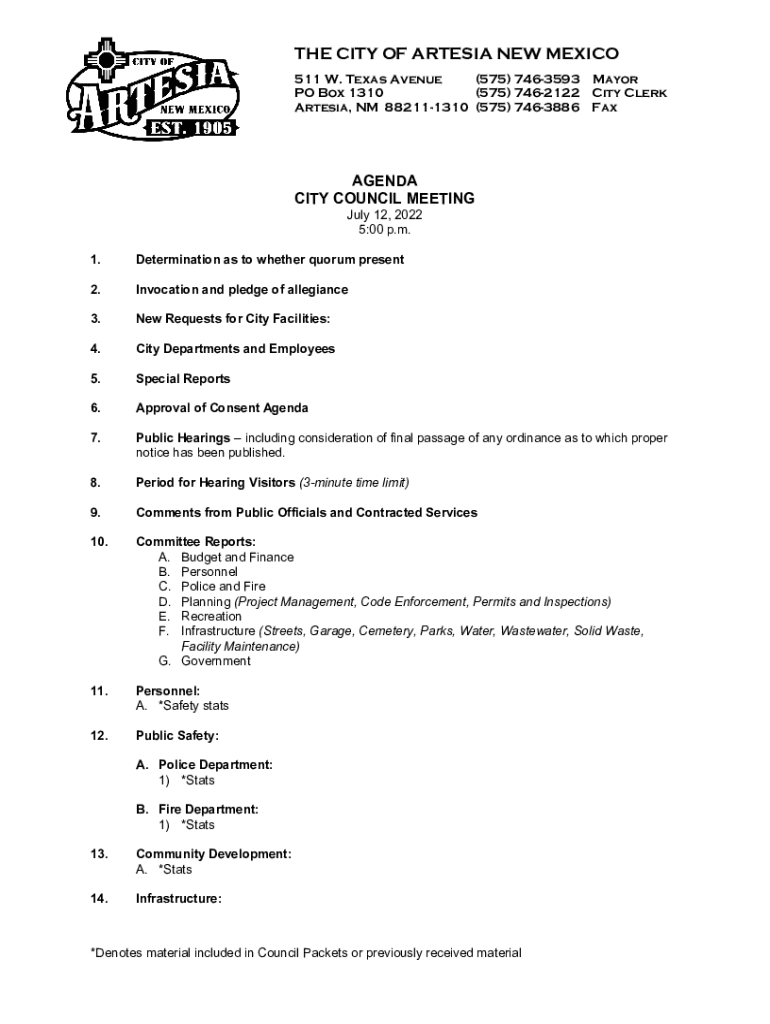 CITY OF ARTESIA NEW MEXICO EST. 1905

THE CITY OF ARTESIA NEW MEXICO
511 W. Texas Avenue (575) 746-3593 Mayor
PO Box 1310 (575) 746-2122 City Clerk
Artesia, NM 88211-1310 (575) 746-3886 Fax

AGENDA
CITY COUNCIL MEETING
July 12, 2022
5:00 p.m.

1. Determination as to whether quorum present

2. Invocation and pledge of allegiance

3. New Requests for City Facilities:

4. City Departments and Employees

5. Special Reports

6. Approval of Consent Agenda

7. Public Hearings – including consideration of final passage of any ordinance as to which proper notice has been published.

8. Period for Hearing Visitors (3-minute time limit)

9. Comments from Public Officials and Contracted Services

10. Committee Reports:
A. Budget and Finance
B. Personnel
C. Police and Fire
D. Planning (Project Management, Code Enforcement, Permits and Inspections)
E. Recreation
F. Infrastructure (Streets, Garage, Cemetery, Parks, Water, Wastewater, Solid Waste, Facility Maintenance)
G. Government

11. Personnel:
A. *Safety stats

12. Public Safety:

A. Police Department:
1) *Stats

B. Fire Department:
1) *Stats

13. Community Development:
A. *Stats

14. Infrastructure:

*Denotes material included in Council Packets or previously received material